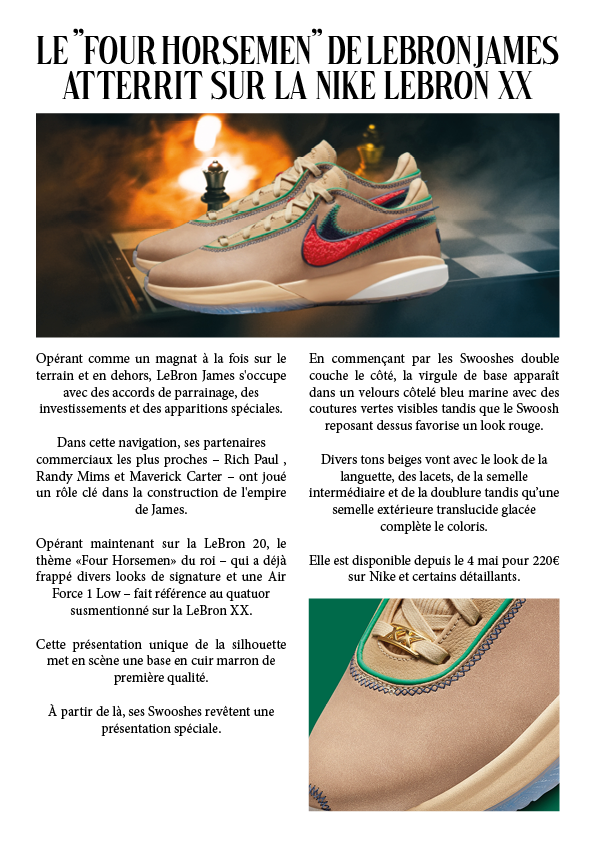 LE "FOUR HORSEMEN" DE LEBRON JAMES ATTERRIT SUR LA NIKE LEBRON XX

Opérant comme un magnat à la fois sur le terrain et en dehors, LeBron James s'occupe avec des accords de parrainage, des investissements et des apparitions spéciales.

Dans cette navigation, ses partenaires commerciaux les plus proches – Rich Paul , Randy Mims et Maverick Carter – ont joué un rôle clé dans la construction de l'empire de James.

Opérant maintenant sur la LeBron 20, le thème «Four Horsemen» du roi – qui a déjà frappé divers looks de signature et une Air Force 1 Low – fait référence au quatuor susmentionné sur la LeBron XX.

Cette présentation unique de la silhouette met en scène une base en cuir marron de première qualité.

À partir de là, ses Swooshes revêtent une présentation spéciale.

En commençant par les Swooshes double couche le côté, la virgule de base apparaît dans un velours côtelé bleu marine avec des coutures vertes visibles tandis que le Swoosh reposant dessus favorise un look rouge.

Divers tons beiges vont avec le look de la languette, des lacets, de la semelle intermédiaire et de la doublure tandis qu'une semelle extérieure translucide glacée complète le coloris.

Elle est disponible depuis le 4 mai pour 220€ sur Nike et certains détaillants.